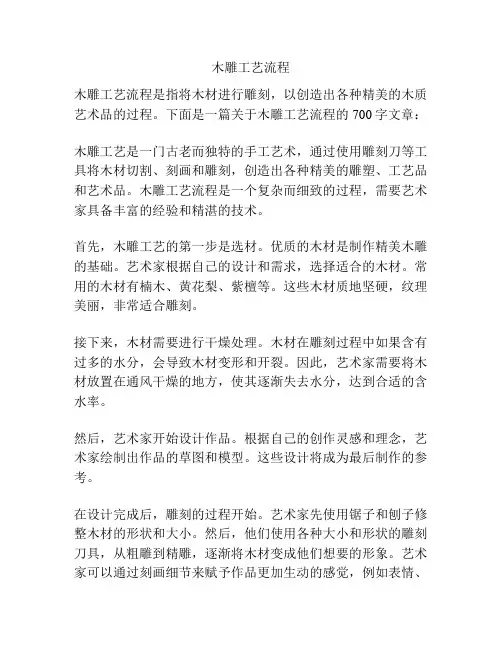 木雕工艺流程

木雕工艺流程是指将木材进行雕刻，以创造出各种精美的木质艺术品的过程。下面是一篇关于木雕工艺流程的 700 字文章：

木雕工艺是一门古老而独特的手工艺术，通过使用雕刻刀等工具将木材切割、刻画和雕刻，创造出各种精美的雕塑、工艺品和艺术品。木雕工艺流程是一个复杂而细致的过程，需要艺术家具备丰富的经验和精湛的技术。

首先，木雕工艺的第一步是选材。优质的木材是制作精美木雕的基础。艺术家根据自己的设计和需求，选择适合的木材。常用的木材有楠木、黄花梨、紫檀等。这些木材质地坚硬，纹理美丽，非常适合雕刻。

接下来，木材需要进行干燥处理。木材在雕刻过程中如果含有过多的水分，会导致木材变形和开裂。因此，艺术家需要将木材放置在通风干燥的地方，使其逐渐失去水分，达到合适的含水率。

然后，艺术家开始设计作品。根据自己的创作灵感和理念，艺术家绘制出作品的草图和模型。这些设计将成为最后制作的参考。

在设计完成后，雕刻的过程开始。艺术家先使用锯子和刨子修整木材的形状和大小。然后，他们使用各种大小和形状的雕刻刀具，从粗雕到精雕，逐渐将木材变成他们想要的形象。艺术家可以通过刻画细节来赋予作品更加生动的感觉，例如表情、